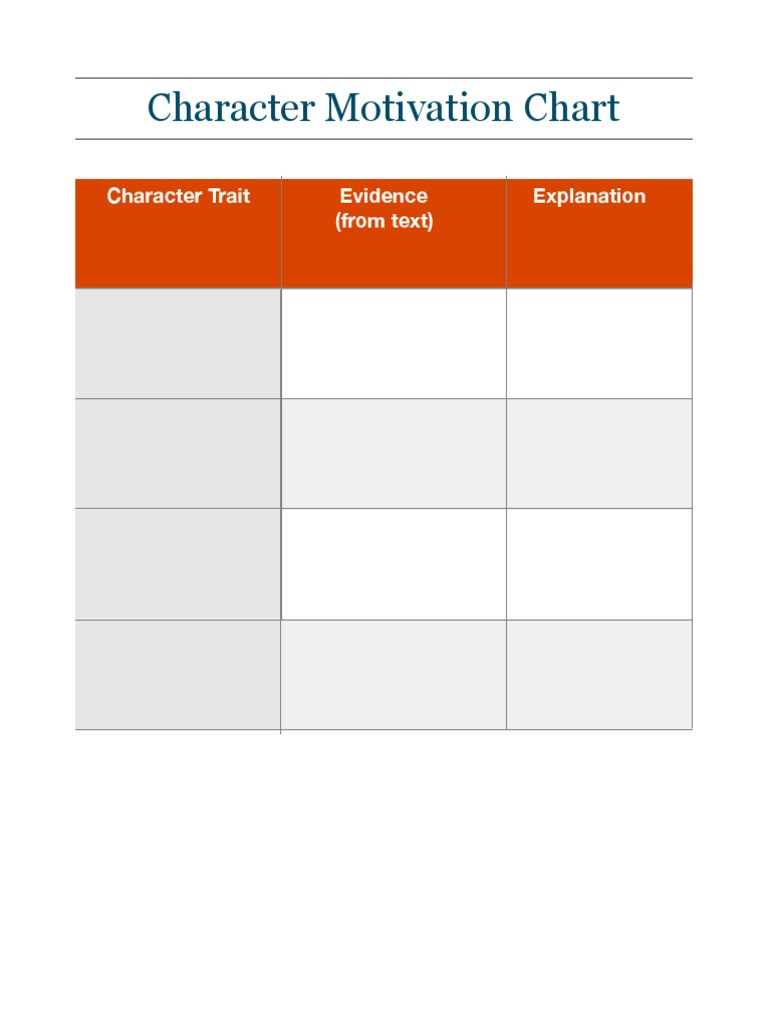 Character Motivation Chart

| Character Trait | Evidence (from text) | Explanation |
|---|---|---|
| | | |
| | | |
| | | |
| | | |